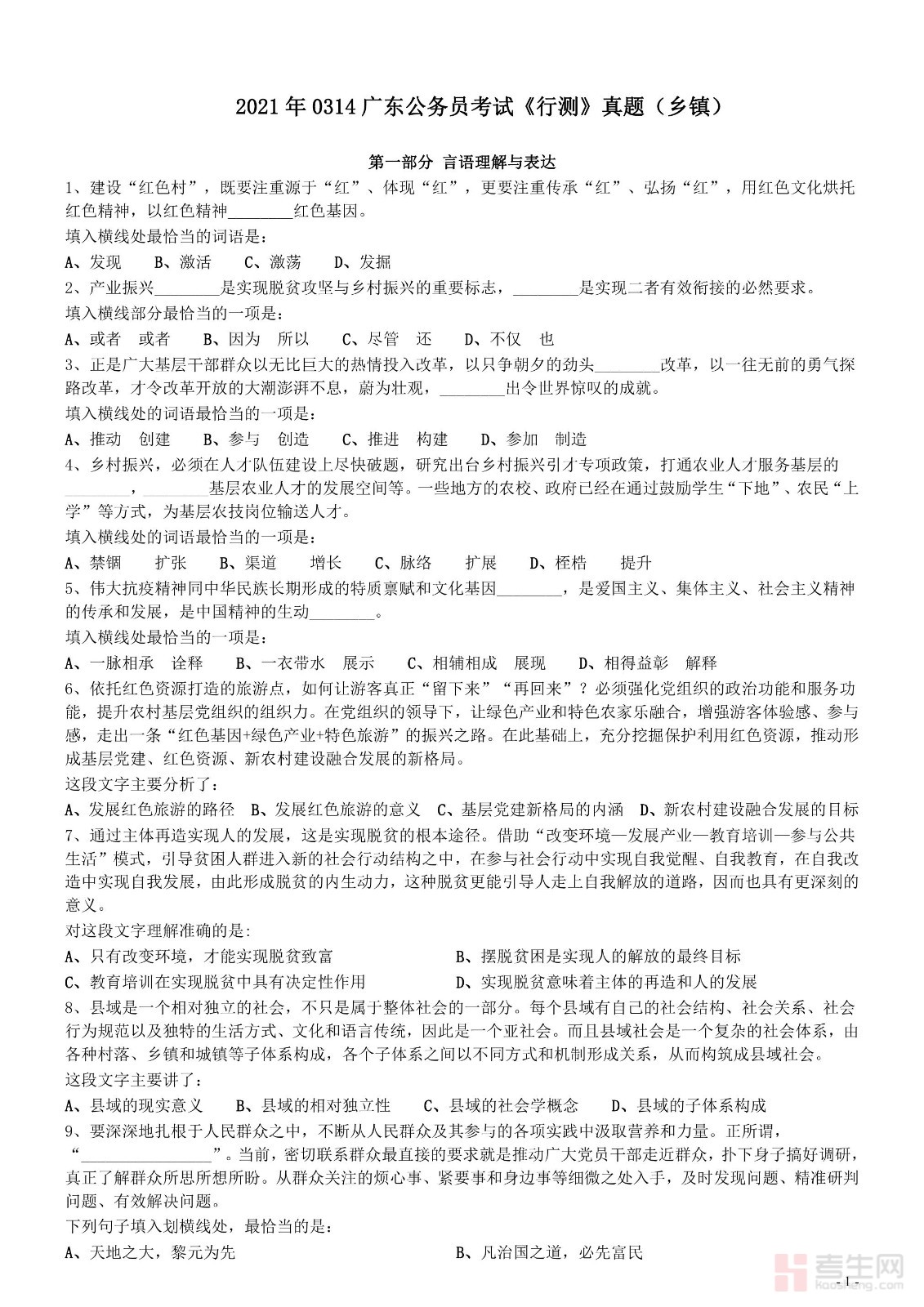 2021 年 0314 广东公务员考试《行测》真题（乡镇）

第一部分 言语理解与表达

1、建设“红色村”，既要注重源于“红”、体现“红”，更要注重传承“红”、弘扬“红”，用红色文化烘托红色精神，以红色精神________红色基因。

填入横线处最恰当的词语是：

A、发现　B、激活　C、激荡　D、发掘

2、产业振兴________是实现脱贫攻坚与乡村振兴的重要标志，________是实现二者有效衔接的必然要求。

填入横线部分最恰当的一项是：

A、或者　或者　B、因为　所以　C、尽管　还　D、不仅　也

3、正是广大基层干部群众以无比巨大的热情投入改革，以只争朝夕的劲头________改革，以一往无前的勇气探路改革，才令改革开放的大潮澎湃不息，蔚为壮观，________出令世界惊叹的成就。

填入横线处的词语最恰当的一项是：

A、推动　创建　B、参与　创造　C、推进　构建　D、参加　制造

4、乡村振兴，必须在人才队伍建设上尽快破题，研究出台乡村振兴引才专项政策，打通农业人才服务基层的________，________基层农业人才的发展空间等。一些地方的农校、政府已经在通过鼓励学生“下地”、农民“上学”等方式，为基层农技岗位输送人才。

填入横线处的词语最恰当的一项是：

A、禁锢　扩张　B、渠道　增长　C、脉络　扩展　D、桎梏　提升

5、伟大抗疫精神同中华民族长期形成的特质禀赋和文化基因________，是爱国主义、集体主义、社会主义精神的传承和发展，是中国精神的生动________。

填入横线处最恰当的一项是：

A、一脉相承　诠释　B、一衣带水　展示　C、相辅相成　展现　D、相得益彰　解释

6、依托红色资源打造的旅游点，如何让游客真正“留下来”“再回来”？必须强化党组织的政治功能和服务功能，提升农村基层党组织的组织力。在党组织的领导下，让绿色产业和特色农家乐融合，增强游客体验感、参与感，走出一条“红色基因+绿色产业+特色旅游”的振兴之路。在此基础上，充分挖掘保护利用红色资源，推动形成基层党建、红色资源、新农村建设融合发展的新格局。

这段文字主要分析了：

A、发展红色旅游的路径　B、发展红色旅游的意义　C、基层党建新格局的内涵　D、新农村建设融合发展的目标

7、通过主体再造实现人的发展，这是实现脱贫的根本途径。借助“改变环境—发展产业—教育培训—参与公共生活”模式，引导贫困人群进入新的社会行动结构之中，在参与社会行动中实现自我觉醒、自我教育，在自我改造中实现自我发展，由此形成脱贫的内生动力，这种脱贫更能引导人走上自我解放的道路，因而也具有更深刻的意义。

对这段文字理解准确的是:

A、只有改变环境，才能实现脱贫致富

B、摆脱贫困是实现人的解放的最终目标

C、教育培训在实现脱贫中具有决定性作用

D、实现脱贫意味着主体的再造和人的发展

8、县域是一个相对独立的社会，不只是属于整体社会的一部分。每个县域有自己的社会结构、社会关系、社会行为规范以及独特的生活方式、文化和语言传统，因此是一个亚社会。而且县域社会是一个复杂的社会体系，由各种村落、乡镇和城镇等子体系构成，各个子体系之间以不同方式和机制形成关系，从而构筑成县域社会。

这段文字主要讲了：

A、县域的现实意义　B、县域的相对独立性　C、县域的社会学概念　D、县域的子体系构成

9、要深深地扎根于人民群众之中，不断从人民群众及其参与的各项实践中汲取营养和力量。正所谓，“________________”。当前，密切联系群众最直接的要求就是推动广大党员干部走近群众，扑下身子搞好调研，真正了解群众所思所想所盼。从群众关注的烦心事、紧要事和身边事等细微之处入手，及时发现问题、精准研判问题、有效解决问题。

下列句子填入划横线处，最恰当的是：

A、天地之大，黎元为先

B、凡治国之道，必先富民

考生网

-1-